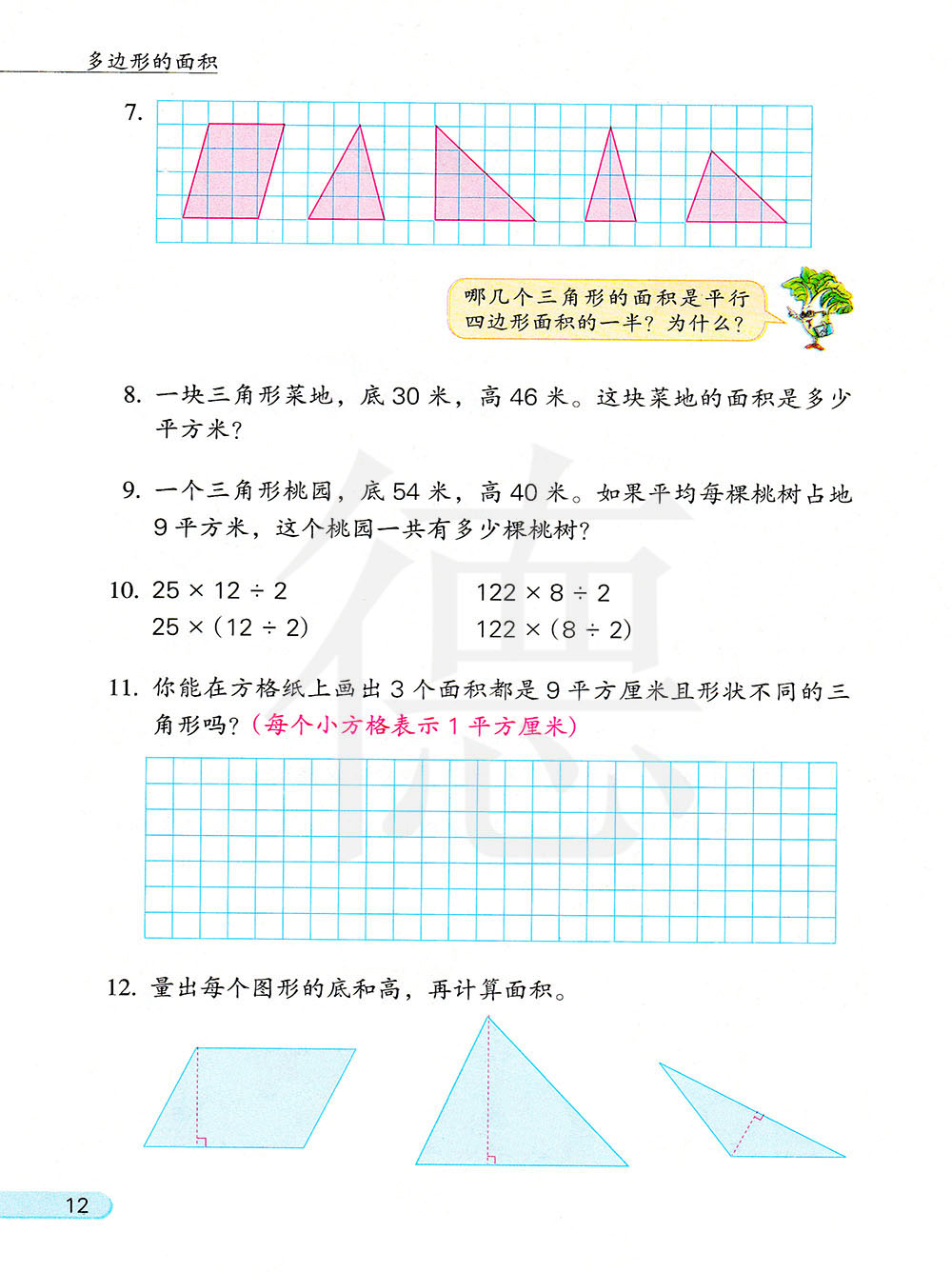 多边形的面积

7.

哪几个三角形的面积是平行四边形面积的一半？为什么？

8. 一块三角形菜地，底 30 米，高 46 米。这块菜地的面积是多少平方米？

9. 一个三角形桃园，底 54 米，高 40 米。如果平均每棵桃树占地 9 平方米，这个桃园一共有多少棵桃树？

10. $25 \times 12 \div 2$
$25 \times (12 \div 2)$

$122 \times 8 \div 2$
$122 \times (8 \div 2)$

11. 你能在方格纸上画出 3 个面积都是 9 平方厘米且形状不同的三角形吗？（每个小方格表示 1 平方厘米）

12. 量出每个图形的底和高，再计算面积。

12